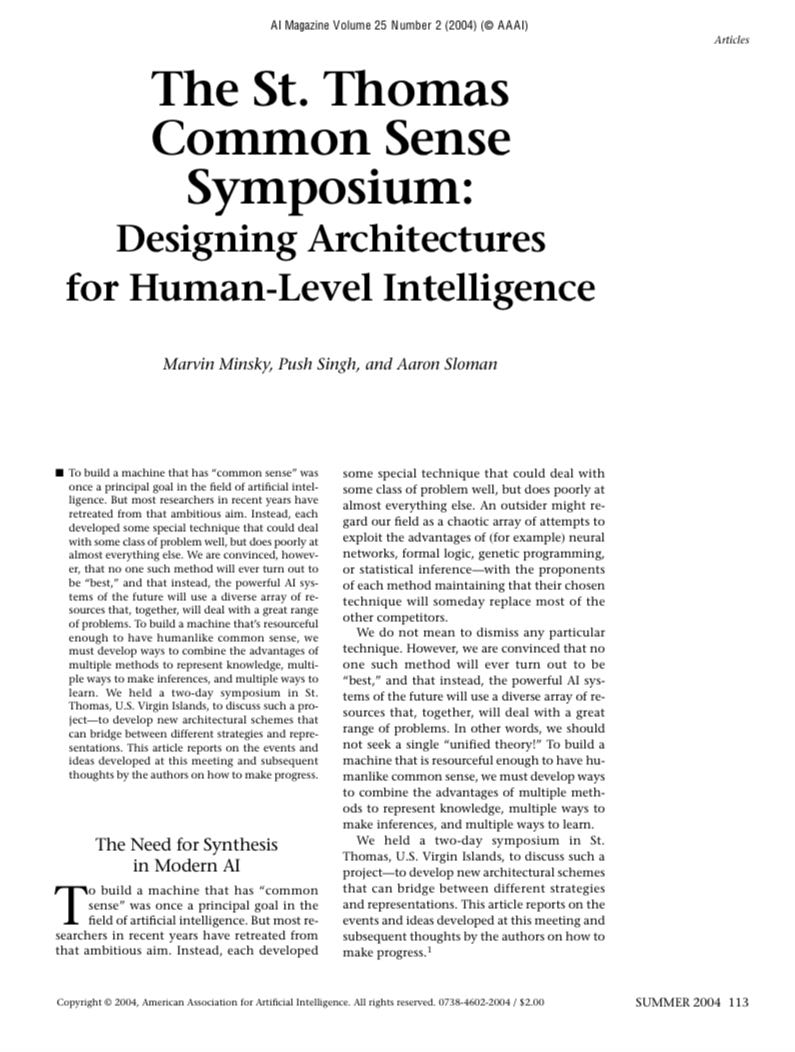 AI Magazine Volume 25 Number 2 (2004) (© AAAI)

Articles

The St. Thomas Common Sense Symposium: Designing Architectures for Human-Level Intelligence

Marvin Minsky, Push Singh, and Aaron Sloman

■ To build a machine that has "common sense" was once a principal goal in the field of artificial intelligence. But most researchers in recent years have retreated from that ambitious aim. Instead, each developed some special technique that could deal with some class of problem well, but does poorly at almost everything else. We are convinced, however, that no one such method will ever turn out to be "best," and that instead, the powerful AI systems of the future will use a diverse array of resources that, together, will deal with a great range of problems. To build a machine that's resourceful enough to have humanlike common sense, we must develop ways to combine the advantages of multiple methods to represent knowledge, multiple ways to make inferences, and multiple ways to learn. We held a two-day symposium in St. Thomas, U.S. Virgin Islands, to discuss such a project—to develop new architectural schemes that can bridge between different strategies and representations. This article reports on the events and ideas developed at this meeting and subsequent thoughts by the authors on how to make progress.

The Need for Synthesis in Modern AI

To build a machine that has "common sense" was once a principal goal in the field of artificial intelligence. But most researchers in recent years have retreated from that ambitious aim. Instead, each developed some special technique that could deal with some class of problem well, but does poorly at almost everything else. An outsider might regard our field as a chaotic array of attempts to exploit the advantages of (for example) neural networks, formal logic, genetic programming, or statistical inference—with the proponents of each method maintaining that their chosen technique will someday replace most of the other competitors.

We do not mean to dismiss any particular technique. However, we are convinced that no one such method will ever turn out to be "best," and that instead, the powerful AI systems of the future will use a diverse array of resources that, together, will deal with a great range of problems. In other words, we should not seek a single "unified theory!" To build a machine that is resourceful enough to have humanlike common sense, we must develop ways to combine the advantages of multiple methods to represent knowledge, multiple ways to make inferences, and multiple ways to learn.

We held a two-day symposium in St. Thomas, U.S. Virgin Islands, to discuss such a project—to develop new architectural schemes that can bridge between different strategies and representations. This article reports on the events and ideas developed at this meeting and subsequent thoughts by the authors on how to make progress.$^1$

Copyright © 2004, American Association for Artificial Intelligence. All rights reserved. 0738-4602-2004 / $2.00

SUMMER 2004 113